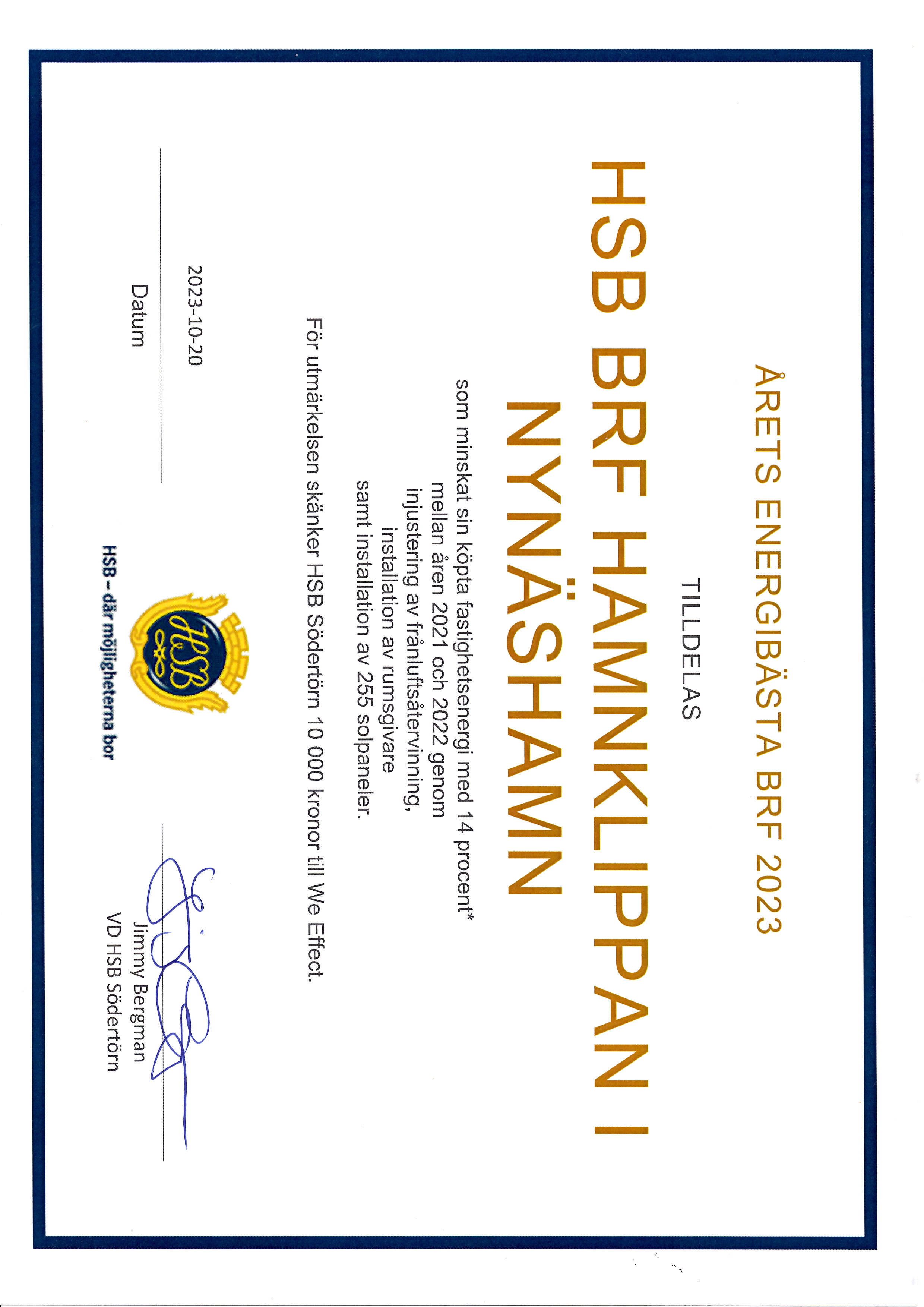 ÅRETS ENERGIBÄSTA BRF 2023

TILLDELAS

HSB BRF HAMNKLIPPAN I NYNÄSHAMN

som minskat sin köpta fastighetsenergi med 14 procent* mellan åren 2021 och 2022 genom injustering av frånluftsåtervinning, installation av rumsgivare samt installation av 255 solpaneler.

För utmärkelsen skänker HSB Södertörn 10 000 kronor till We Effect.

2023-10-20

Datum

HSB

HSB – där möjligheterna bor

Jimmy Bergman
VD HSB Södertörn